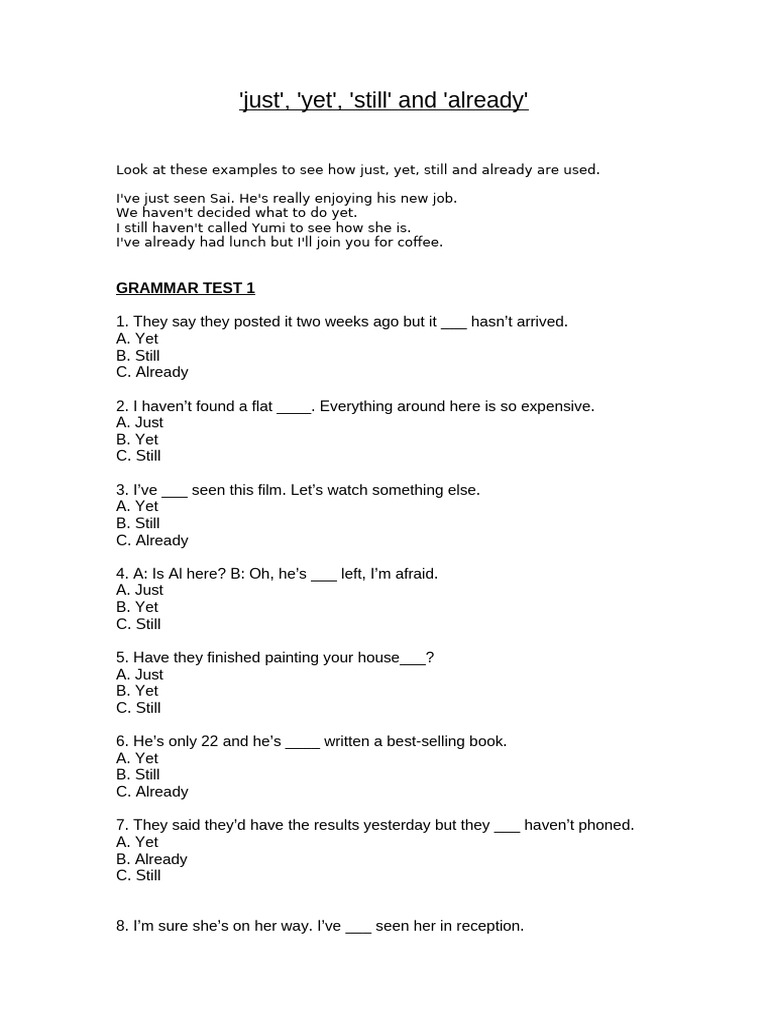 'just', 'yet', 'still' and 'already'

Look at these examples to see how just, yet, still and already are used.

I've just seen Sai. He's really enjoying his new job.
We haven't decided what to do yet.
I still haven't called Yumi to see how she is.
I've already had lunch but I'll join you for coffee.

GRAMMAR TEST 1

1. They say they posted it two weeks ago but it ___ hasn't arrived.
A. Yet
B. Still
C. Already

2. I haven't found a flat ____. Everything around here is so expensive.
A. Just
B. Yet
C. Still

3. I've ___ seen this film. Let's watch something else.
A. Yet
B. Still
C. Already

4. A: Is Al here? B: Oh, he's ___ left, I'm afraid.
A. Just
B. Yet
C. Still

5. Have they finished painting your house___?
A. Just
B. Yet
C. Still

6. He's only 22 and he's ____ written a best-selling book.
A. Yet
B. Still
C. Already

7. They said they'd have the results yesterday but they ___ haven't phoned.
A. Yet
B. Already
C. Still

8. I'm sure she's on her way. I've ___ seen her in reception.